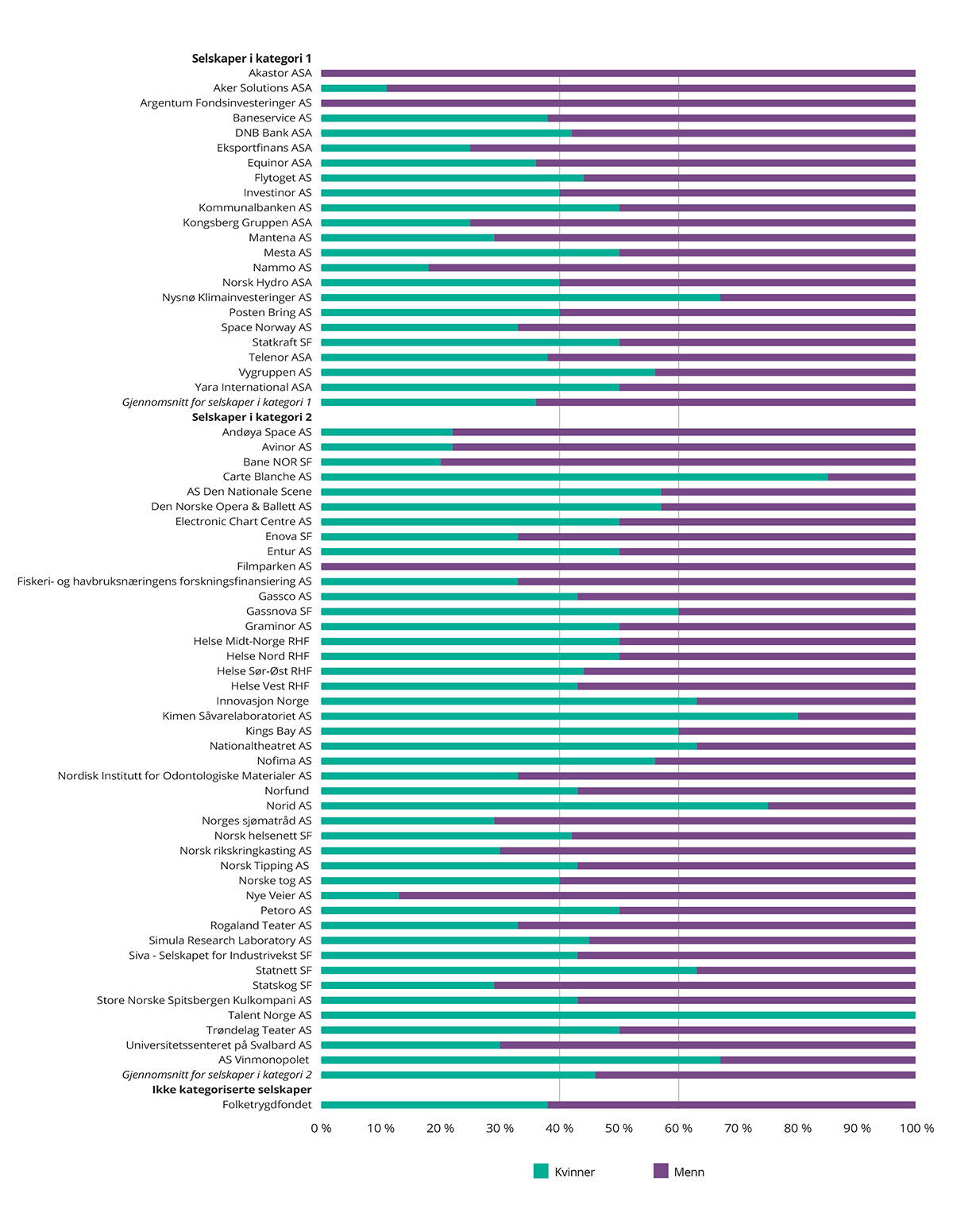 Selskaper i kategori 1
Akastor ASA
Aker Solutions ASA
Argentum Fondsinvesteringer AS
Baneservice AS
DNB Bank ASA
Eksportfinans ASA
Equinor ASA
Flytoget AS
Investinor AS
Kommunalbanken AS
Kongsberg Gruppen ASA
Mantena AS
Mesta AS
Nammo AS
Norsk Hydro ASA
Nysnø Klimainvesteringer AS
Posten Bring AS
Space Norway AS
Statkraft SF
Telenor ASA
Vygruppen AS
Yara International ASA
Gjennomsnitt for selskaper i kategori 1
Selskaper i kategori 2
Andøya Space AS
Avinor AS
Bane NOR SF
Carte Blanche AS
AS Den Nationale Scene
Den Norske Opera & Ballett AS
Electronic Chart Centre AS
Enova SF
Entur AS
Filmparken AS
Fiskeri- og havbruksnæringens forskningsfinansiering AS
Gassco AS
Gassnova SF
Graminor AS
Helse Midt-Norge RHF
Helse Nord RHF
Helse Sør-Øst RHF
Helse Vest RHF
Innovasjon Norge
Kimen Såvarelaboratoriet AS
Kings Bay AS
Nationaltheatret AS
Nofima AS
Nordisk Institutt for Odontologiske Materialer AS
Norfund
Norid AS
Norges sjømatråd AS
Norsk helsenett SF
Norsk rikskringkasting AS
Norsk Tipping AS
Norske tog AS
Nye Veier AS
Petoro AS
Rogaland Teater AS
Simula Research Laboratory AS
Siva - Selskapet for Industrivekst SF
Statnett SF
Statskog SF
Store Norske Spitsbergen Kulkompani AS
Talent Norge AS
Trøndelag Teater AS
Universitetssenteret på Svalbard AS
AS Vinmonopolet
Gjennomsnitt for selskaper i kategori 2
Ikke kategoriserte selskaper
Folketrygdfondet

0 % 10 % 20 % 30 % 40 % 50 % 60 % 70 % 80 % 90 % 100 %

Kvinner
Menn